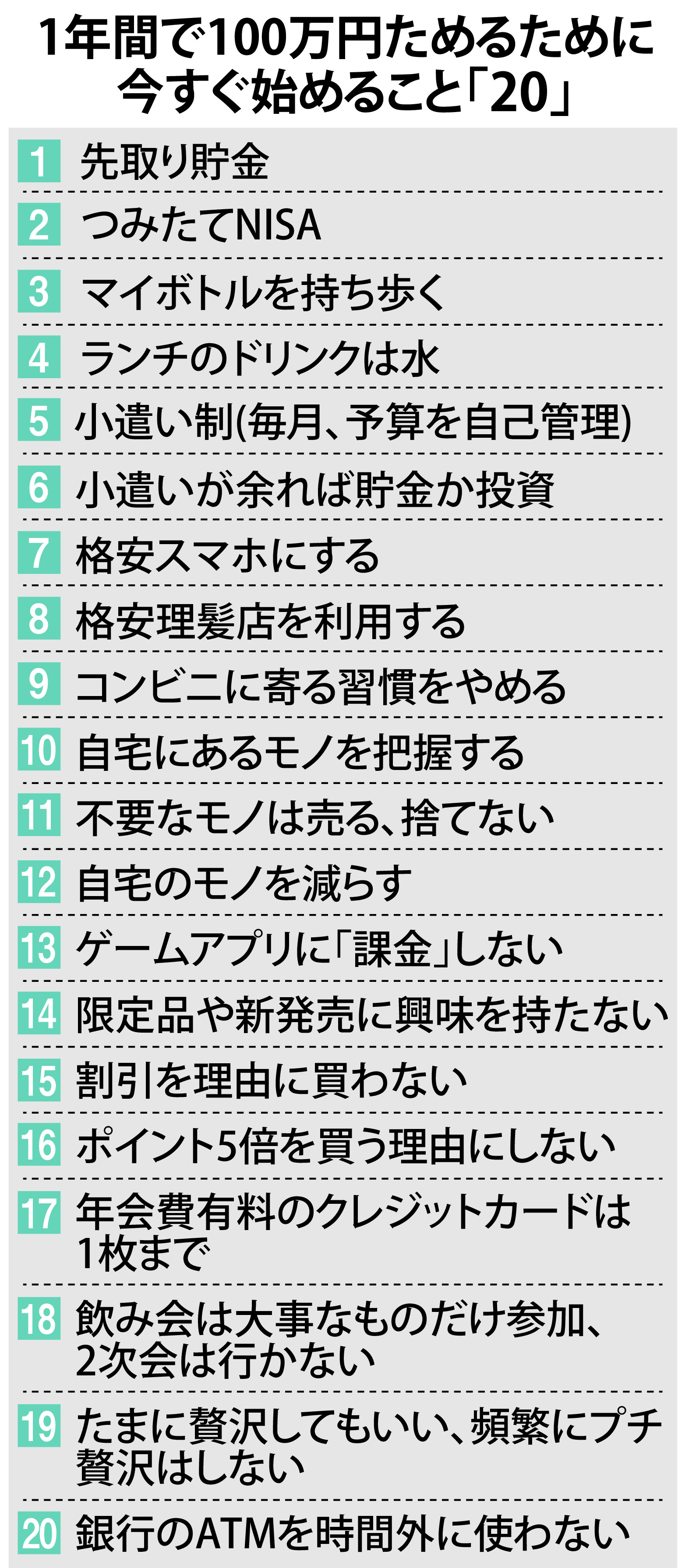 1年間で100万円ためるために今すぐ始めること「20」

1 先取り貯金
2 つみたてNISA
3 マイボトルを持ち歩く
4 ランチのドリンクは水
5 小遣い制(毎月、予算を自己管理)
6 小遣いが余れば貯金か投資
7 格安スマホにする
8 格安理髪店を利用する
9 コンビニに寄る習慣をやめる
10 自宅にあるモノを把握する
11 不要なモノは売る、捨てない
12 自宅のモノを減らす
13 ゲームアプリに「課金」しない
14 限定品や新発売に興味を持たない
15 割引を理由に買わない
16 ポイント5倍を買う理由にしない
17 年会費有料のクレジットカードは1枚まで
18 飲み会は大事なものだけ参加、2次会は行かない
19 たまに贅沢してもいい、頻繁にプチ贅沢はしない
20 銀行のATMを時間外に使わない